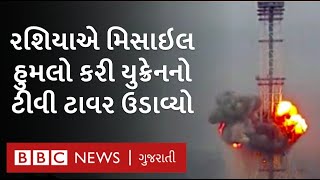 રશિયાએ મિસાઈલ હુમલો કરી યુક્રેનનો ટીવી ટાવર ઉડાવ્યો

BBC NEWS | ગુજરાતી